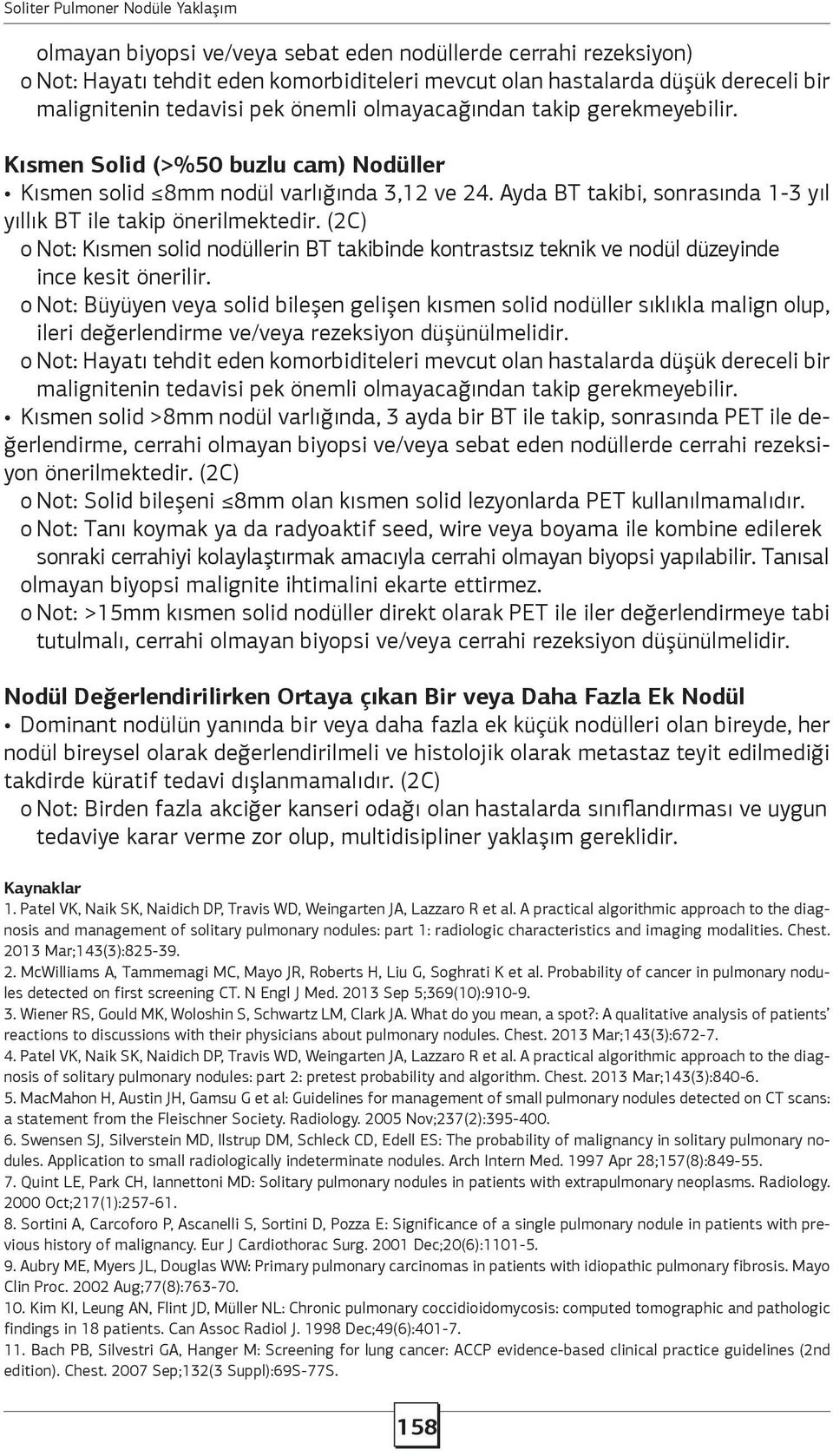 Soliter Pulmoner Nodüle Yaklaşım

olmayan biyopsi ve/veya sebat eden nodüllerde cerrahi rezeksiyon)
o Not: Hayatı tehdit eden komorbiditeleri mevcut olan hastalarda düşük dereceli bir malignitenin tedavisi pek önemli olmayacağından takip gerekmeyebilir.

Kısmen Solid (>%50 buzlu cam) Nodüller
• Kısmen solid ≤8mm nodül varlığında 3,12 ve 24. Ayda BT takibi, sonrasında 1-3 yıl yıllık BT ile takip önerilmektedir. (2C)
o Not: Kısmen solid nodüllerin BT takibinde kontrastsız teknik ve nodül düzeyinde ince kesit önerilir.
o Not: Büyüyen veya solid bileşen gelişen kısmen solid nodüller sıklıkla malign olup, ileri değerlendirme ve/veya rezeksiyon düşünülmelidir.
o Not: Hayatı tehdit eden komorbiditeleri mevcut olan hastalarda düşük dereceli bir malignitenin tedavisi pek önemli olmayacağından takip gerekmeyebilir.
• Kısmen solid >8mm nodül varlığında, 3 ayda bir BT ile takip, sonrasında PET ile değerlendirme, cerrahi olmayan biyopsi ve/veya sebat eden nodüllerde cerrahi rezeksiyon önerilmektedir. (2C)
o Not: Solid bileşeni ≤8mm olan kısmen solid lezyonlarda PET kullanılmamalıdır.
o Not: Tanı koymak ya da radyoaktif seed, wire veya boyama ile kombine edilerek sonraki cerrahiyi kolaylaştırmak amacıyla cerrahi olmayan biyopsi yapılabilir. Tanısal olmayan biyopsi malignite ihtimalini ekarte ettirmez.
o Not: >15mm kısmen solid nodüller direkt olarak PET ile iler değerlendirmeye tabi tutulmalı, cerrahi olmayan biyopsi ve/veya cerrahi rezeksiyon düşünülmelidir.

Nodül Değerlendirilirken Ortaya çıkan Bir veya Daha Fazla Ek Nodül
• Dominant nodülün yanında bir veya daha fazla ek küçük nodülleri olan bireyde, her nodül bireysel olarak değerlendirilmeli ve histolojik olarak metastaz teyit edilmediği takdirde küratif tedavi dışlanmamalıdır. (2C)
o Not: Birden fazla akciğer kanseri odağı olan hastalarda sınıflandırması ve uygun tedaviye karar verme zor olup, multidisipliner yaklaşım gereklidir.

Kaynaklar
1. Patel VK, Naik SK, Naidich DP, Travis WD, Weingarten JA, Lazzaro R et al. A practical algorithmic approach to the diagnosis and management of solitary pulmonary nodules: part 1: radiologic characteristics and imaging modalities. Chest. 2013 Mar;143(3):825-39.
2. McWilliams A, Tammemagi MC, Mayo JR, Roberts H, Liu G, Soghrati K et al. Probability of cancer in pulmonary nodules detected on first screening CT. N Engl J Med. 2013 Sep 5;369(10):910-9.
3. Wiener RS, Gould MK, Woloshin S, Schwartz LM, Clark JA. What do you mean, a spot?: A qualitative analysis of patients' reactions to discussions with their physicians about pulmonary nodules. Chest. 2013 Mar;143(3):672-7.
4. Patel VK, Naik SK, Naidich DP, Travis WD, Weingarten JA, Lazzaro R et al. A practical algorithmic approach to the diagnosis of solitary pulmonary nodules: part 2: pretest probability and algorithm. Chest. 2013 Mar;143(3):840-6.
5. MacMahon H, Austin JH, Gamsu G et al: Guidelines for management of small pulmonary nodules detected on CT scans: a statement from the Fleischner Society. Radiology. 2005 Nov;237(2):395-400.
6. Swensen SJ, Silverstein MD, Ilstrup DM, Schleck CD, Edell ES: The probability of malignancy in solitary pulmonary nodules. Application to small radiologically indeterminate nodules. Arch Intern Med. 1997 Apr 28;157(8):849-55.
7. Quint LE, Park CH, Iannettoni MD: Solitary pulmonary nodules in patients with extrapulmonary neoplasms. Radiology. 2000 Oct;217(1):257-61.
8. Sortini A, Carcoforo P, Ascanelli S, Sortini D, Pozza E: Significance of a single pulmonary nodule in patients with previous history of malignancy. Eur J Cardiothorac Surg. 2001 Dec;20(6):1101-5.
9. Aubry ME, Myers JL, Douglas WW: Primary pulmonary carcinomas in patients with idiopathic pulmonary fibrosis. Mayo Clin Proc. 2002 Aug;77(8):763-70.
10. Kim KI, Leung AN, Flint JD, Müller NL: Chronic pulmonary coccidioidomycosis: computed tomographic and pathologic findings in 18 patients. Can Assoc Radiol J. 1998 Dec;49(6):401-7.
11. Bach PB, Silvestri GA, Hanger M: Screening for lung cancer: ACCP evidence-based clinical practice guidelines (2nd edition). Chest. 2007 Sep;132(3 Suppl):69S-77S.

158